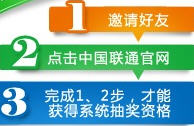 1 邀请好友

2 点击中国联通官网

3 完成1、2步，才能获得系统抽奖资格